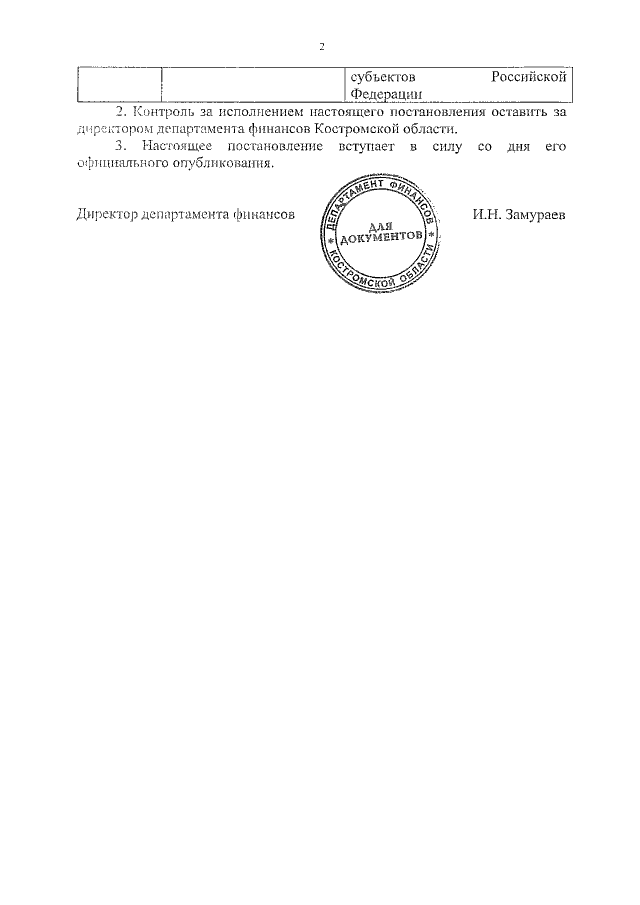 2

| | | субъектов Российской Федерации |
|---|---|---|

2. Контроль за исполнением настоящего постановления оставить за директором департамента финансов Костромской области.

3. Настоящее постановление вступает в силу со дня его официального опубликования.

Директор департамента финансов

ДЕПАРТАМЕНТ ФИНАНСОВ КОСТРОМСКОЙ ОБЛАСТИ
ДЛЯ ДОКУМЕНТОВ

И.Н. Замураев